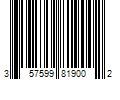 3 57599 81900 2